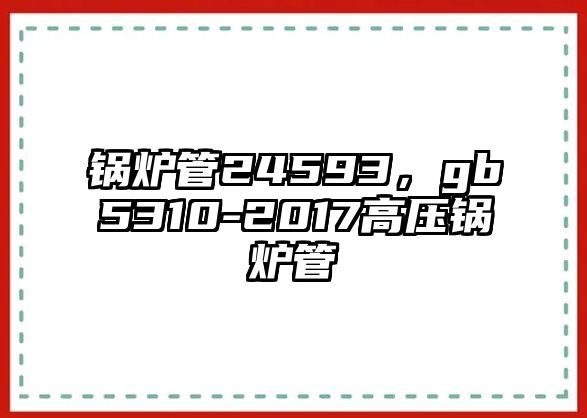 锅炉管24593，gb5310-2017高压锅炉管